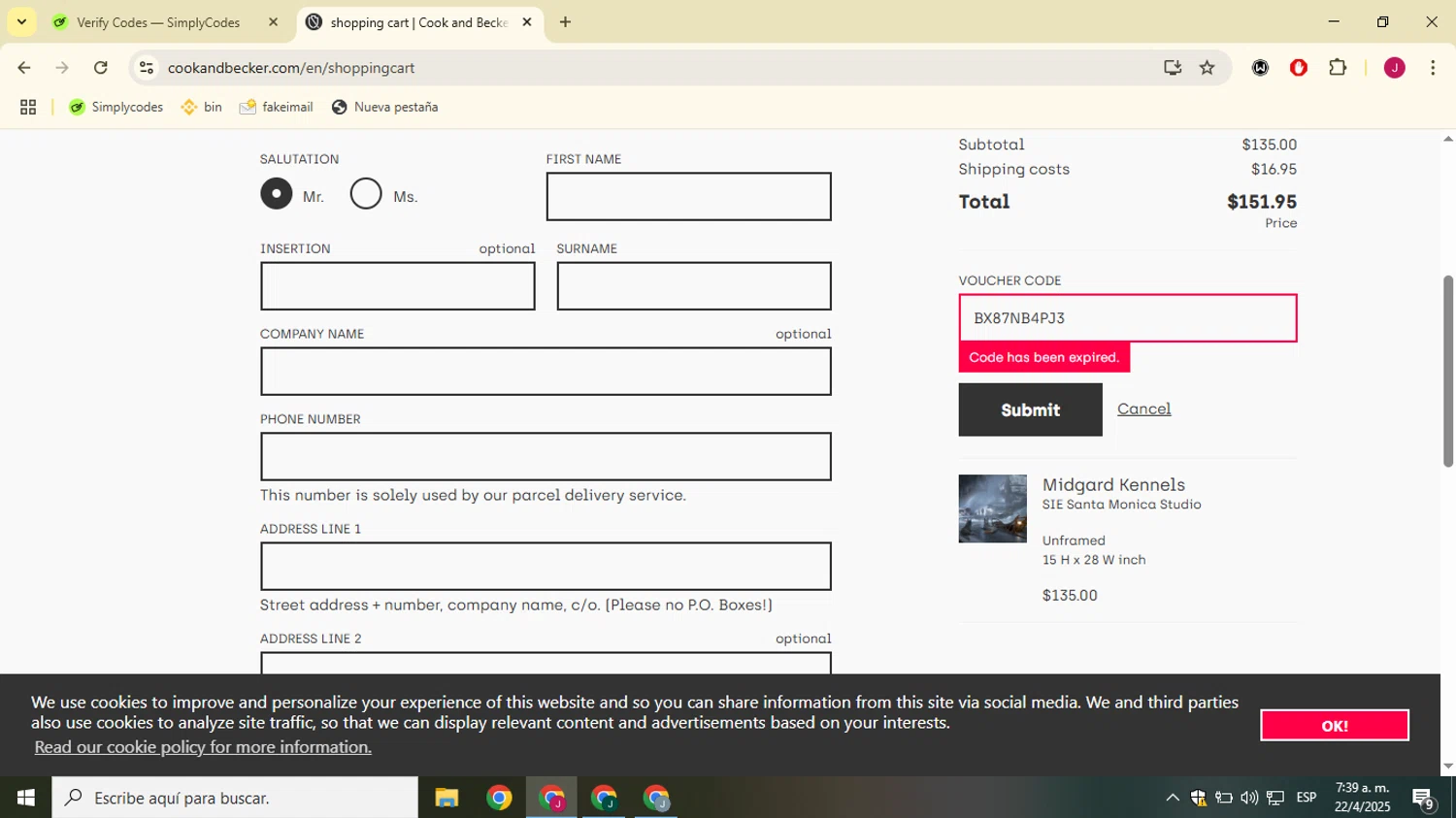 Verify Codes — SimplyCodes
shopping cart | Cook and Becke
cookandbecker.com/en/shoppingcart
Simplycodes bin fakeimail Nueva pestaña

SALUTATION
Mr. Ms.
FIRST NAME

INSERTION optional
SURNAME

COMPANY NAME optional

PHONE NUMBER

This number is solely used by our parcel delivery service.

ADDRESS LINE 1

Street address + number, company name, c/o. (Please no P.O. Boxes!)

ADDRESS LINE 2 optional

Subtotal $135.00
Shipping costs $16.95
Total $151.95
Price

VOUCHER CODE
BX87NB4PJ3
Code has been expired.
Submit
Cancel

Midgard Kennels
SIE Santa Monica Studio
Unframed
15 H x 28 W inch
$135.00

We use cookies to improve and personalize your experience of this website and so you can share information from this site via social media. We and third parties also use cookies to analyze site traffic, so that we can display relevant content and advertisements based on your interests.
Read our cookie policy for more information.
OK!

Escribe aquí para buscar.
ESP
7:39 a. m.
22/4/2025
9